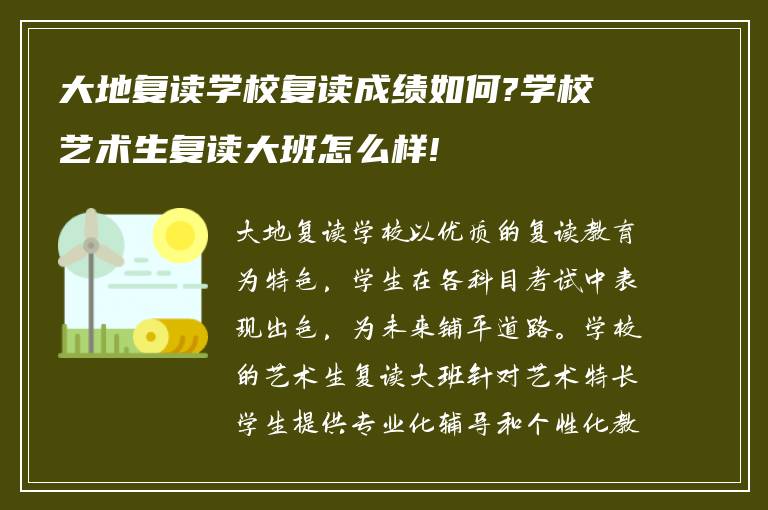 大地复读学校复读成绩如何?学校艺术生复读大班怎么样!

大地复读学校以优质的复读教育为特色，学生在各科目考试中表现出色，为未来铺平道路。学校的艺术生复读大班针对艺术特长学生提供专业化辅导和个性化教